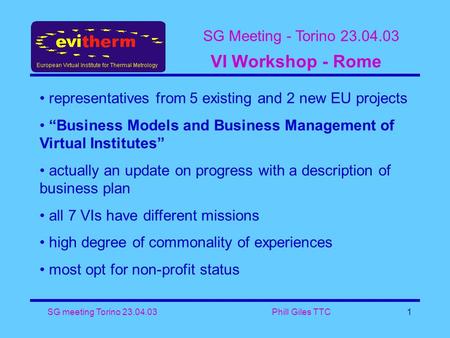 evitherm
European Virtual Institute for Thermal Metrology

SG Meeting - Torino 23.04.03

VI Workshop - Rome

• representatives from 5 existing and 2 new EU projects

• “Business Models and Business Management of Virtual Institutes”

• actually an update on progress with a description of business plan

• all 7 VIs have different missions

• high degree of commonality of experiences

• most opt for non-profit status

SG meeting Torino 23.04.03

Phill Giles TTC

1